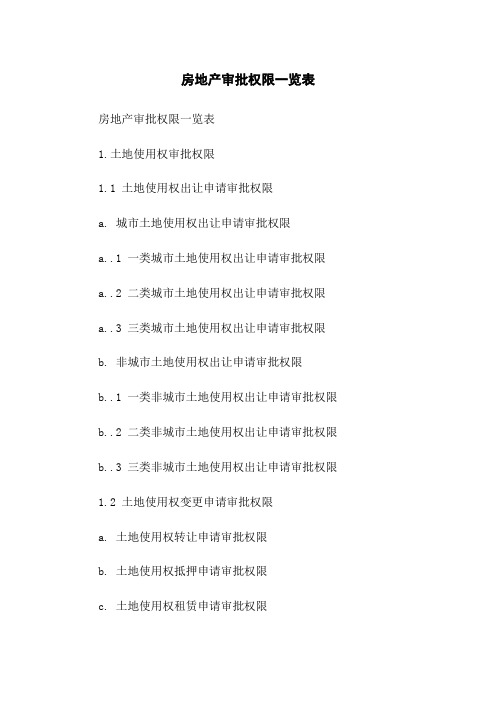 房地产审批权限一览表

房地产审批权限一览表

1.土地使用权审批权限

1.1 土地使用权出让申请审批权限

a. 城市土地使用权出让申请审批权限

a..1 一类城市土地使用权出让申请审批权限

a..2 二类城市土地使用权出让申请审批权限

a..3 三类城市土地使用权出让申请审批权限

b. 非城市土地使用权出让申请审批权限

b..1 一类非城市土地使用权出让申请审批权限

b..2 二类非城市土地使用权出让申请审批权限

b..3 三类非城市土地使用权出让申请审批权限

1.2 土地使用权变更申请审批权限

a. 土地使用权转让申请审批权限

b. 土地使用权抵押申请审批权限

c. 土地使用权租赁申请审批权限